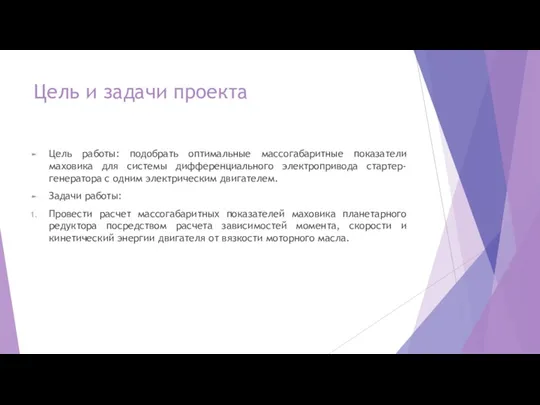 Цель и задачи проекта

Цель работы: подобрать оптимальные массогабаритные показатели маховика для системы дифференциального электропривода стартер-генератора с одним электрическим двигателем.

Задачи работы:

1. Провести расчет массогабаритных показателей маховика планетарного редуктора посредством расчета зависимостей момента, скорости и кинетический энергии двигателя от вязкости моторного масла.